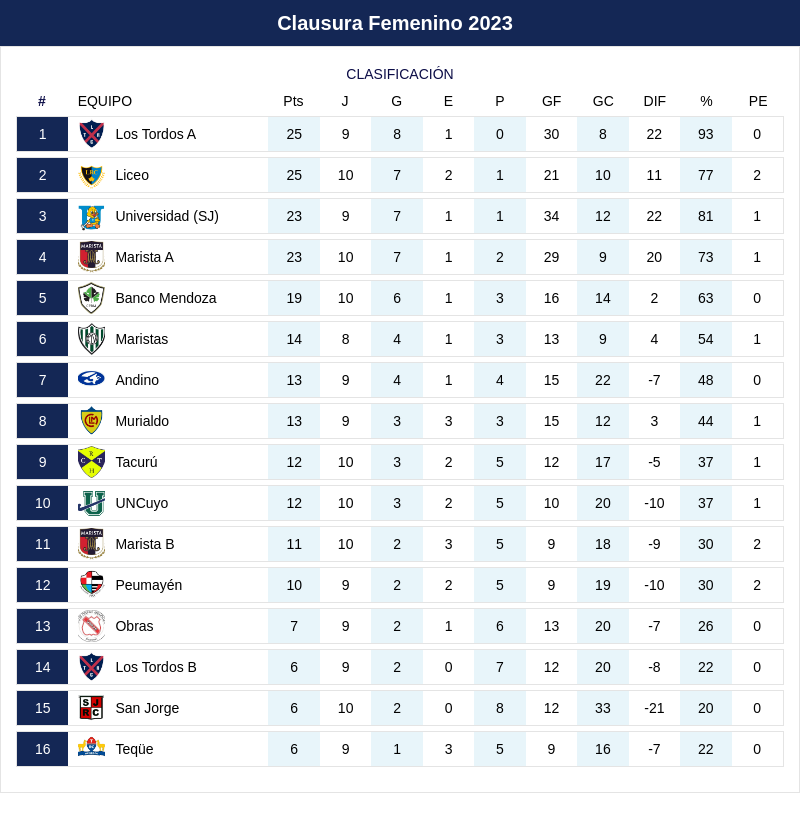 Clausura Femenino 2023

CLASIFICACIÓN

| # | EQUIPO | Pts | J | G | E | P | GF | GC | DIF | % | PE |
|---|---|---|---|---|---|---|---|---|---|---|---|
| 1 | Los Tordos A | 25 | 9 | 8 | 1 | 0 | 30 | 8 | 22 | 93 | 0 |
| 2 | Liceo | 25 | 10 | 7 | 2 | 1 | 21 | 10 | 11 | 77 | 2 |
| 3 | Universidad (SJ) | 23 | 9 | 7 | 1 | 1 | 34 | 12 | 22 | 81 | 1 |
| 4 | Marista A | 23 | 10 | 7 | 1 | 2 | 29 | 9 | 20 | 73 | 1 |
| 5 | Banco Mendoza | 19 | 10 | 6 | 1 | 3 | 16 | 14 | 2 | 63 | 0 |
| 6 | Maristas | 14 | 8 | 4 | 1 | 3 | 13 | 9 | 4 | 54 | 1 |
| 7 | Andino | 13 | 9 | 4 | 1 | 4 | 15 | 22 | -7 | 48 | 0 |
| 8 | Murialdo | 13 | 9 | 3 | 3 | 3 | 15 | 12 | 3 | 44 | 1 |
| 9 | Tacurú | 12 | 10 | 3 | 2 | 5 | 12 | 17 | -5 | 37 | 1 |
| 10 | UNCuyo | 12 | 10 | 3 | 2 | 5 | 10 | 20 | -10 | 37 | 1 |
| 11 | Marista B | 11 | 10 | 2 | 3 | 5 | 9 | 18 | -9 | 30 | 2 |
| 12 | Peumayén | 10 | 9 | 2 | 2 | 5 | 9 | 19 | -10 | 30 | 2 |
| 13 | Obras | 7 | 9 | 2 | 1 | 6 | 13 | 20 | -7 | 26 | 0 |
| 14 | Los Tordos B | 6 | 9 | 2 | 0 | 7 | 12 | 20 | -8 | 22 | 0 |
| 15 | San Jorge | 6 | 10 | 2 | 0 | 8 | 12 | 33 | -21 | 20 | 0 |
| 16 | Teqüe | 6 | 9 | 1 | 3 | 5 | 9 | 16 | -7 | 22 | 0 |